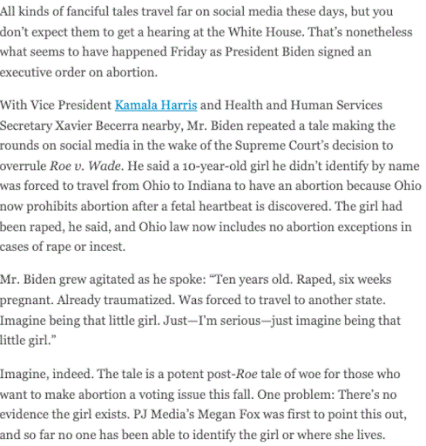 All kinds of fanciful tales travel far on social media these days, but you don't expect them to get a hearing at the White House. That's nonetheless what seems to have happened Friday as President Biden signed an executive order on abortion.

With Vice President Kamala Harris and Health and Human Services Secretary Xavier Becerra nearby, Mr. Biden repeated a tale making the rounds on social media in the wake of the Supreme Court's decision to overrule Roe v. Wade. He said a 10-year-old girl he didn't identify by name was forced to travel from Ohio to Indiana to have an abortion because Ohio now prohibits abortion after a fetal heartbeat is discovered. The girl had been raped, he said, and Ohio law now includes no abortion exceptions in cases of rape or incest.

Mr. Biden grew agitated as he spoke: "Ten years old. Raped, six weeks pregnant. Already traumatized. Was forced to travel to another state. Imagine being that little girl. Just—I'm serious—just imagine being that little girl."

Imagine, indeed. The tale is a potent post-Roe tale of woe for those who want to make abortion a voting issue this fall. One problem: There's no evidence the girl exists. PJ Media's Megan Fox was first to point this out, and so far no one has been able to identify the girl or where she lives.